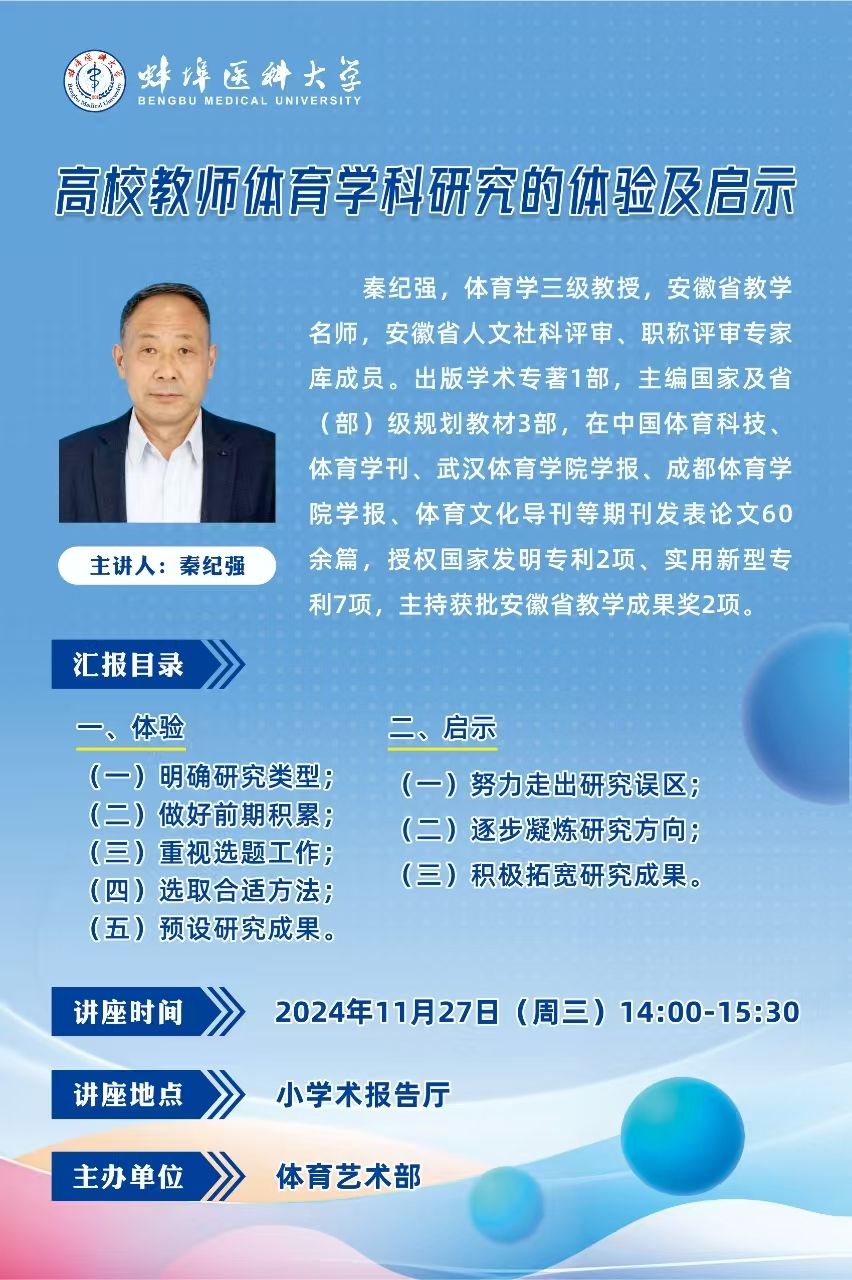 蚌埠医科大学
BENGBU MEDICAL UNIVERSITY

高校教师体育学科研究的体验及启示

秦纪强，体育学三级教授，安徽省教学名师，安徽省人文社科评审、职称评审专家库成员。出版学术专著1部，主编国家及省（部）级规划教材3部，在中国体育科技、体育学刊、武汉体育学院学报、成都体育学院学报、体育文化导刊等期刊发表论文60余篇，授权国家发明专利2项、实用新型专利7项，主持获批安徽省教学成果奖2项。

主讲人：秦纪强

汇报目录

一、体验
（一）明确研究类型；
（二）做好前期积累；
（三）重视选题工作；
（四）选取合适方法；
（五）预设研究成果。

二、启示
（一）努力走出研究误区；
（二）逐步凝炼研究方向；
（三）积极拓宽研究成果。

讲座时间 2024年11月27日（周三）14:00-15:30

讲座地点 小学术报告厅

主办单位 体育艺术部